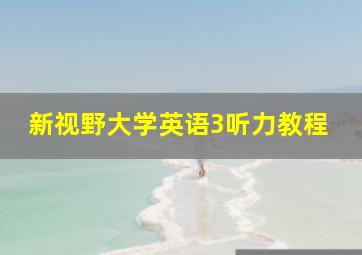 新视野大学英语3听力教程